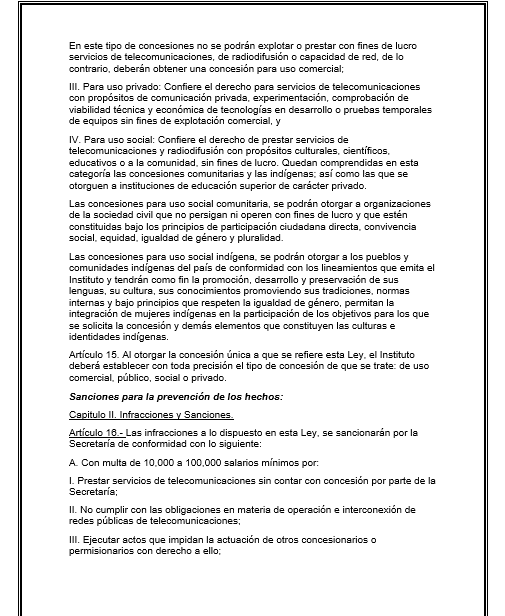 En este tipo de concesiones no se podrán explotar o prestar con fines de lucro servicios de telecomunicaciones, de radiodifusión o capacidad de red, de lo contrario, deberán obtener una concesión para uso comercial;

III. Para uso privado: Confiere el derecho para servicios de telecomunicaciones con propósitos de comunicación privada, experimentación, comprobación de viabilidad técnica y económica de tecnologías en desarrollo o pruebas temporales de equipos sin fines de explotación comercial, y

IV. Para uso social: Confiere el derecho de prestar servicios de telecomunicaciones y radiodifusión con propósitos culturales, científicos, educativos o a la comunidad, sin fines de lucro. Quedan comprendidas en esta categoría las concesiones comunitarias y las indígenas; así como las que se otorguen a instituciones de educación superior de carácter privado.

Las concesiones para uso social comunitaria, se podrán otorgar a organizaciones de la sociedad civil que no persigan ni operen con fines de lucro y que estén constituidas bajo los principios de participación ciudadana directa, convivencia social, equidad, igualdad de género y pluralidad.

Las concesiones para uso social indígena, se podrán otorgar a los pueblos y comunidades indígenas del país de conformidad con los lineamientos que emita el Instituto y tendrán como fin la promoción, desarrollo y preservación de sus lenguas, su cultura, sus conocimientos promoviendo sus tradiciones, normas internas y bajo principios que respeten la igualdad de género, permitan la integración de mujeres indígenas en la participación de los objetivos para los que se solicita la concesión y demás elementos que constituyen las culturas e identidades indígenas.

Artículo 15. Al otorgar la concesión única a que se refiere esta Ley, el Instituto deberá establecer con toda precisión el tipo de concesión de que se trate: de uso comercial, público, social o privado.

Sanciones para la prevención de los hechos:

Capitulo II. Infracciones y Sanciones.

Artículo 16.- Las infracciones a lo dispuesto en esta Ley, se sancionarán por la Secretaría de conformidad con lo siguiente:

A. Con multa de 10,000 a 100,000 salarios mínimos por:

I. Prestar servicios de telecomunicaciones sin contar con concesión por parte de la Secretaría;

II. No cumplir con las obligaciones en materia de operación e interconexión de redes públicas de telecomunicaciones;

III. Ejecutar actos que impidan la actuación de otros concesionarios o permisionarios con derecho a ello;